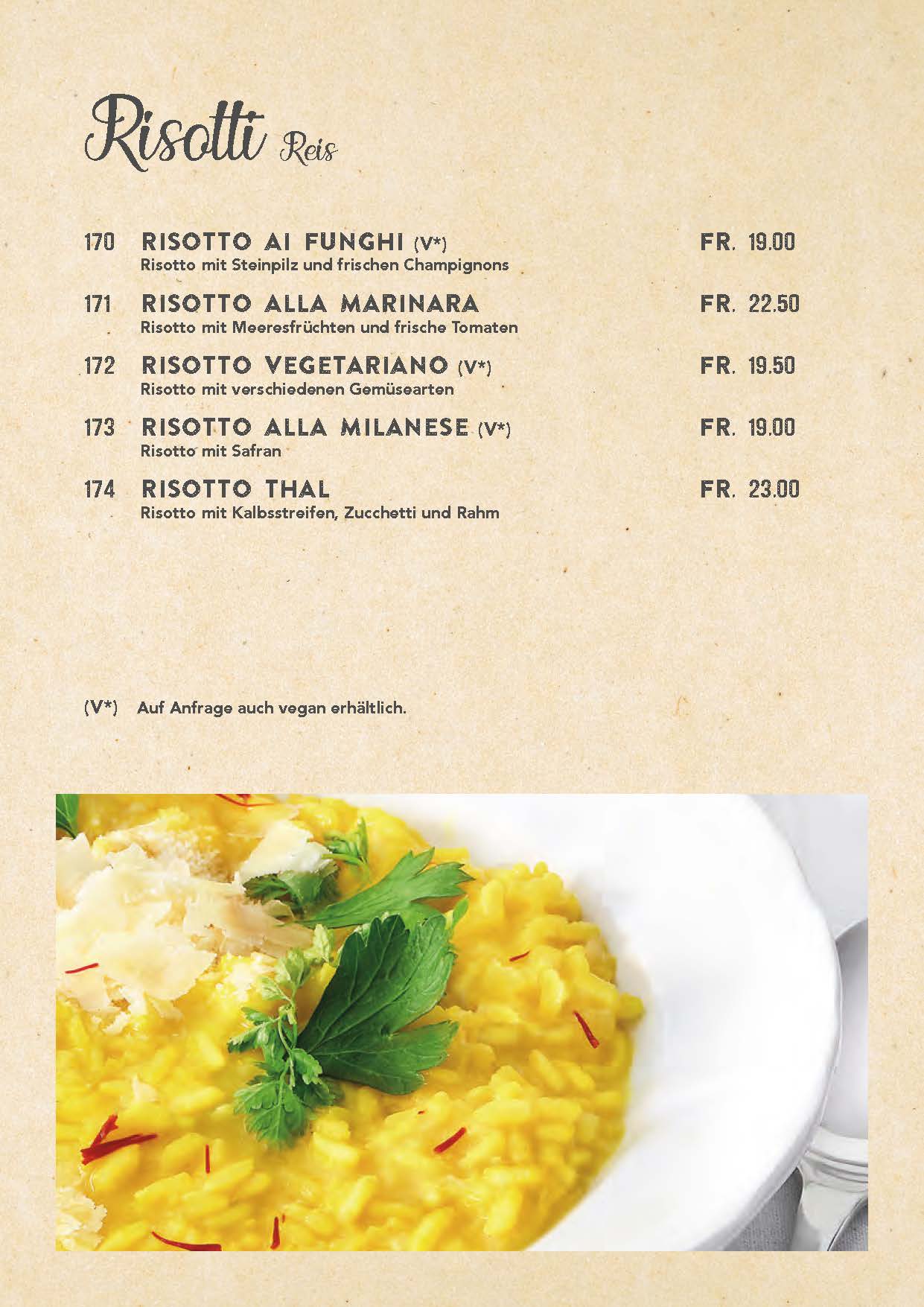 Risotti Reis

170 RISOTTO AI FUNGHI (V*) FR. 19.00
Risotto mit Steinpilz und frischen Champignons

171 RISOTTO ALLA MARINARA FR. 22.50
Risotto mit Meeresfrüchten und frische Tomaten

172 RISOTTO VEGETARIANO (V*) FR. 19.50
Risotto mit verschiedenen Gemüsearten

173 RISOTTO ALLA MILANESE (V*) FR. 19.00
Risotto mit Safran

174 RISOTTO THAL FR. 23.00
Risotto mit Kalbsstreifen, Zucchetti und Rahm

(V*) Auf Anfrage auch vegan erhältlich.